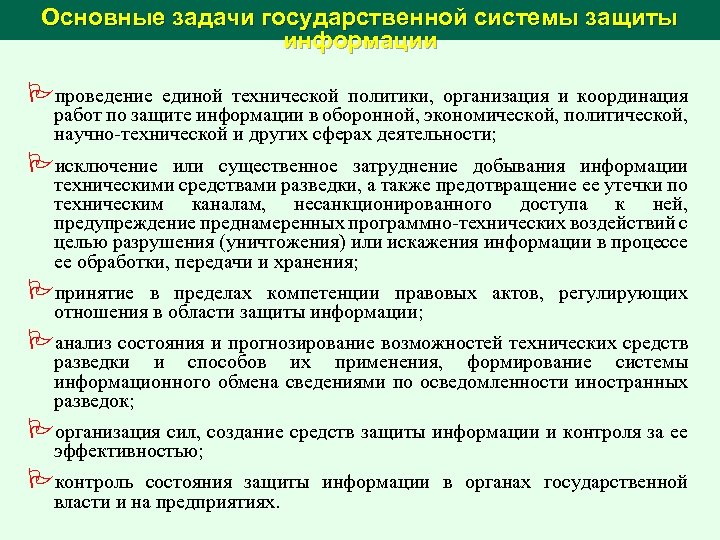 Основные задачи государственной системы защиты информации

проведение единой технической политики, организация и координация работ по защите информации в оборонной, экономической, политической, научно-технической и других сферах деятельности;

исключение или существенное затруднение добывания информации техническими средствами разведки, а также предотвращение ее утечки по техническим каналам, несанкционированного доступа к ней, предупреждение преднамеренных программно-технических воздействий с целью разрушения (уничтожения) или искажения информации в процессе ее обработки, передачи и хранения;

принятие в пределах компетенции правовых актов, регулирующих отношения в области защиты информации;

анализ состояния и прогнозирование возможностей технических средств разведки и способов их применения, формирование системы информационного обмена сведениями по осведомленности иностранных разведок;

организация сил, создание средств защиты информации и контроля за ее эффективностью;

контроль состояния защиты информации в органах государственной власти и на предприятиях.